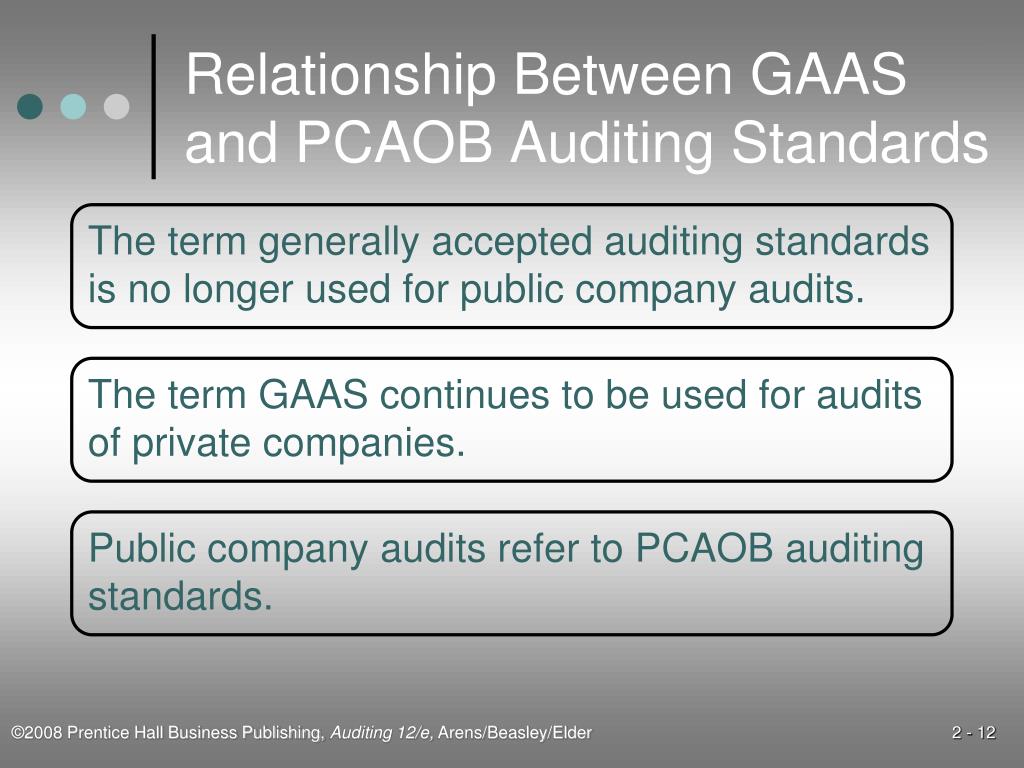 Relationship Between GAAS and PCAOB Auditing Standards

The term generally accepted auditing standards is no longer used for public company audits.

The term GAAS continues to be used for audits of private companies.

Public company audits refer to PCAOB auditing standards.

©2008 Prentice Hall Business Publishing, Auditing 12/e, Arens/Beasley/Elder

2 - 12